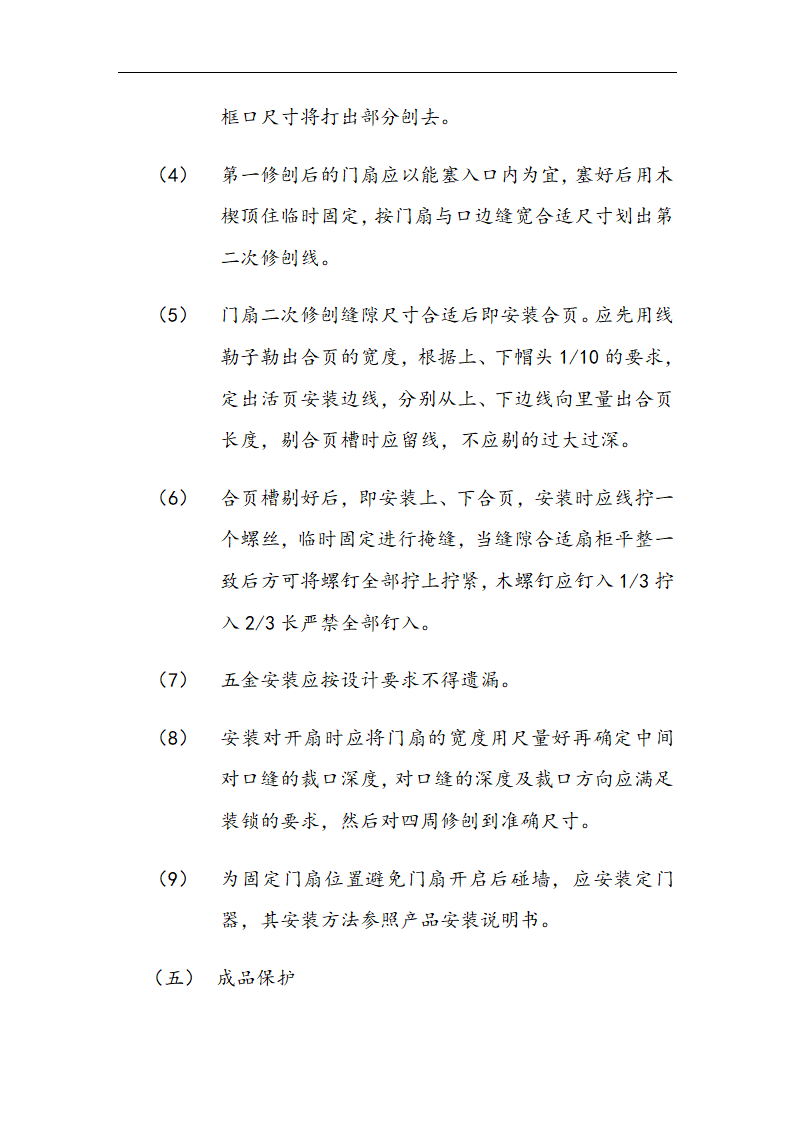 框口尺寸将打出部分刨去。

（4） 第一修刨后的门扇应以能塞入口内为宜，塞好后用木楔顶住临时固定，按门扇与口边缝宽合适尺寸划出第二次修刨线。

（5） 门扇二次修刨缝隙尺寸合适后即安装合页。应先用线勒子勒出合页的宽度，根据上、下帽头 1/10 的要求，定出活页安装边线，分别从上、下边线向里量出合页长度，剔合页槽时应留线，不应剔的过大过深。

（6） 合页槽剔好后，即安装上、下合页，安装时应线拧一个螺丝，临时固定进行掩缝，当缝隙合适扇柜平整一致后方可将螺钉全部拧上拧紧，木螺钉应钉入 1/3 拧入 2/3 长严禁全部钉入。

（7） 五金安装应按设计要求不得遗漏。

（8） 安装对开扇时应将门扇的宽度用尺量好再确定中间对口缝的裁口深度，对口缝的深度及裁口方向应满足装锁的要求，然后对四周修刨到准确尺寸。

（9） 为固定门扇位置避免门扇开启后碰墙，应安装定门器，其安装方法参照产品安装说明书。

（五） 成品保护